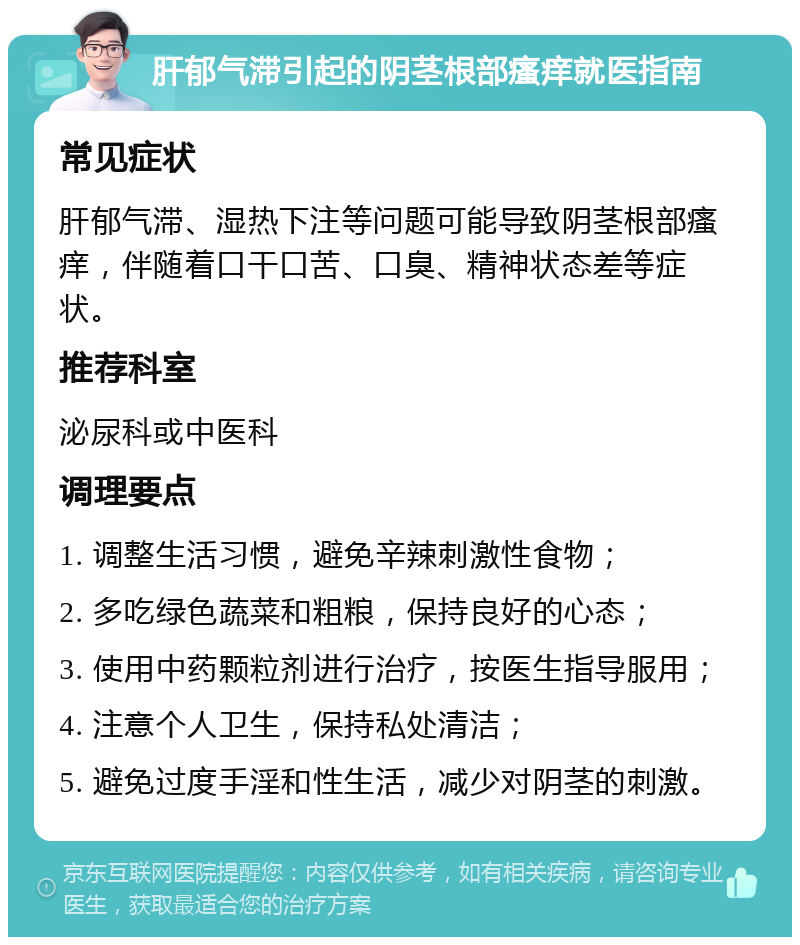 肝郁气滞引起的阴茎根部瘙痒就医指南

常见症状

肝郁气滞、湿热下注等问题可能导致阴茎根部瘙痒，伴随着口干口苦、口臭、精神状态差等症状。

推荐科室

泌尿科或中医科

调理要点

1. 调整生活习惯，避免辛辣刺激性食物；

2. 多吃绿色蔬菜和粗粮，保持良好的心态；

3. 使用中药颗粒剂进行治疗，按医生指导服用；

4. 注意个人卫生，保持私处清洁；

5. 避免过度手淫和性生活，减少对阴茎的刺激。

京东互联网医院提醒您：内容仅供参考，如有相关疾病，请咨询专业医生，获取最适合您的治疗方案